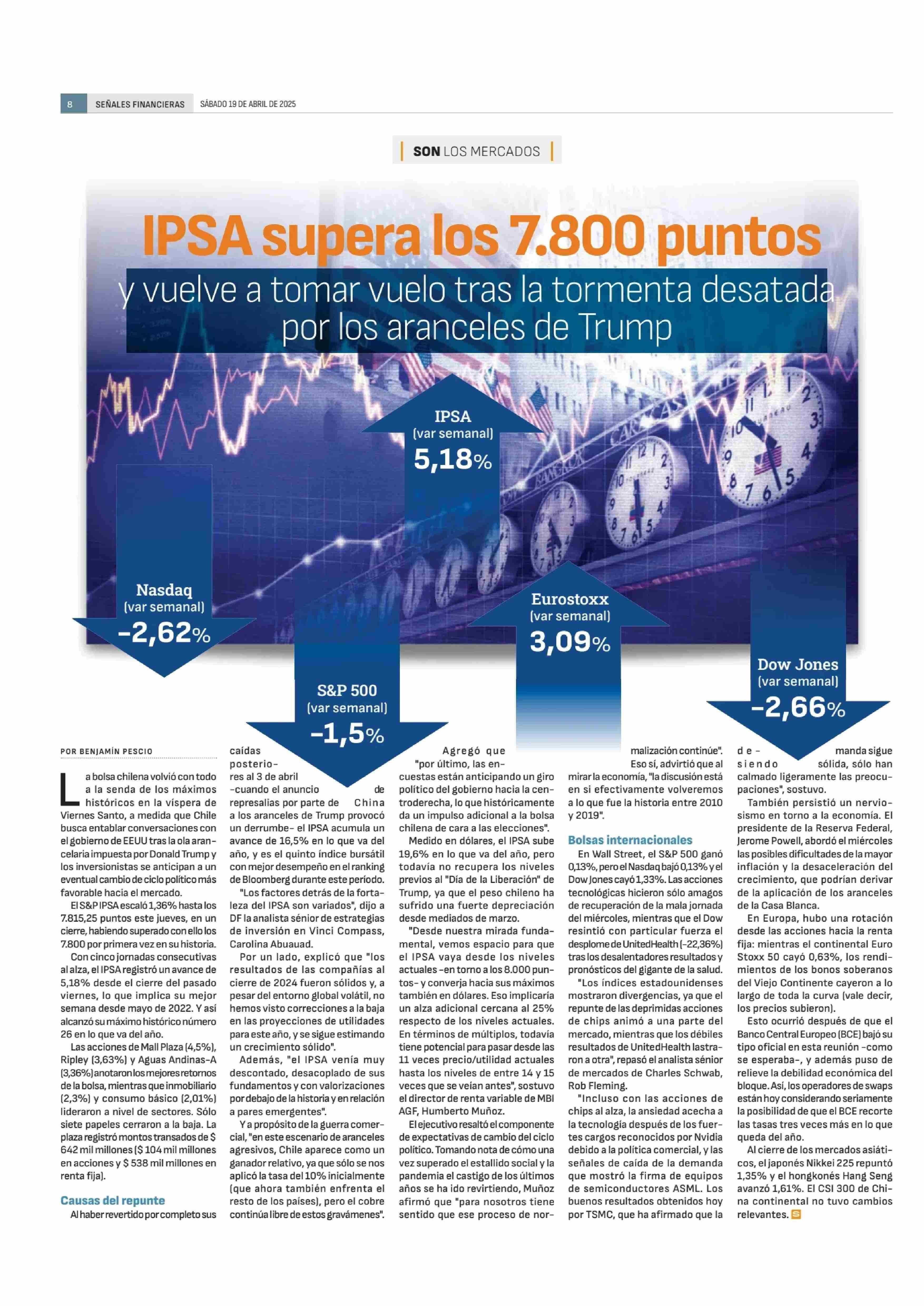 8 SEÑALES FINANCIERAS SÁBADO 19 DE ABRIL DE 2025

SON LOS MERCADOS

IPSA supera los 7.800 puntos
y vuelve a tomar vuelo tras la tormenta desatada por los aranceles de Trump

IPSA
(var semanal)
5,18%

Nasdaq
(var semanal)
-2,62%

Eurostoxx
(var semanal)
3,09%

S&P 500
(var semanal)
-1,5%

Dow Jones
(var semanal)
-2,66%

POR BENJAMÍN PESCIO

La bolsa chilena volvió con todo a la senda de los máximos históricos en la víspera de Viernes Santo, a medida que Chile busca entablar conversaciones con el gobierno de EEUU tras la ola arancelaria impuesta por Donald Trump y los inversionistas se anticipan a un eventual cambio de ciclo político más favorable hacia el mercado.

El S&P IPSA escaló 1,36% hasta los 7.815,25 puntos este jueves, en un cierre, habiendo superado con ello los 7.800 por primera vez en su historia.

Con cinco jornadas consecutivas al alza, el IPSA registró un avance de 5,18% desde el cierre del pasado viernes, lo que implica su mejor semana desde mayo de 2022. Y así alcanzó su máximo histórico número 26 en lo que va del año.

Las acciones de Mall Plaza (4,5%), Ripley (3,63%) y Aguas Andinas-A (3,36%) anotaron los mejores retornos de la bolsa, mientras que inmobiliario (2,3%) y consumo básico (2,01%) lideraron a nivel de sectores. Sólo siete papeles cerraron a la baja. La plaza registró montos transados de $ 642 mil millones ($ 104 mil millones en acciones y $ 538 mil millones en renta fija).

Causas del repunte

Al haber revertido por completo sus caídas posteriores al 3 de abril -cuando el anuncio de represalias por parte de China a los aranceles de Trump provocó un derrumbe- el IPSA acumula un avance de 16,5% en lo que va del año, y es el quinto índice bursátil con mejor desempeño en el ranking de Bloomberg durante este período.

"Los factores detrás de la fortaleza del IPSA son variados", dijo a DF la analista sénior de estrategias de inversión en Vinci Compass, Carolina Abuauad.

Por un lado, explicó que "los resultados de las compañías al cierre de 2024 fueron sólidos y, a pesar del entorno global volátil, no hemos visto correcciones a la baja en las proyecciones de utilidades para este año, y se sigue estimando un crecimiento sólido".

Además, "el IPSA venía muy descontado, desacoplado de sus fundamentos y con valorizaciones por debajo de la historia y en relación a pares emergentes".

Y a propósito de la guerra comercial, "en este escenario de aranceles agresivos, Chile aparece como un ganador relativo, ya que sólo se nos aplicó la tasa del 10% inicialmente (que ahora también enfrenta el resto de los países), pero el cobre continúa libre de estos gravámenes".

Agregó que "por último, las encuestas están anticipando un giro político del gobierno hacia la centroderecha, lo que históricamente da un impulso adicional a la bolsa chilena de cara a las elecciones".

Medido en dólares, el IPSA sube 19,6% en lo que va del año, pero todavía no recupera los niveles previos al "Día de la Liberación" de Trump, ya que el peso chileno ha sufrido una fuerte depreciación desde mediados de marzo.

"Desde nuestra mirada fundamental, vemos espacio para que el IPSA vaya desde los niveles actuales -en torno a los 8.000 puntos- y converja hacia sus máximos también en dólares. Eso implicaría un alza adicional cercana al 25% respecto de los niveles actuales. En términos de múltiplos, todavía tiene potencial para pasar desde las 11 veces precio/utilidad actuales hasta los niveles de entre 14 y 15 veces que se veían antes", sostuvo el director de renta variable de MBI AGF, Humberto Muñoz.

El ejecutivo resaltó el componente de expectativas de cambio del ciclo político. Tomando nota de cómo una vez superado el estallido social y la pandemia el castigo de los últimos años se ha ido revirtiendo, Muñoz afirmó que "para nosotros tiene sentido que ese proceso de normalización continúe".

Eso sí, advirtió que al mirar la economía, "la discusión está en si efectivamente volveremos a lo que fue la historia entre 2010 y 2019".

Bolsas internacionales

En Wall Street, el S&P 500 ganó 0,13%, pero el Nasdaq bajó 0,13% y el Dow Jones cayó 1,33%. Las acciones tecnológicas hicieron sólo amagos de recuperación de la mala jornada del miércoles, mientras que el Dow resintió con particular fuerza el desplome de UnitedHealth (-22,36%) tras los desalentadores resultados y pronósticos del gigante de la salud.

"Los índices estadounidenses mostraron divergencias, ya que el repunte de las deprimidas acciones de chips animó a una parte del mercado, mientras que los débiles resultados de UnitedHealth lastraron a otra", repasó el analista sénior de mercados de Charles Schwab, Rob Fleming.

"Incluso con las acciones de chips al alza, la ansiedad acecha a la tecnología después de los fuertes cargos reconocidos por Nvidia debido a la política comercial, y las señales de caída de la demanda que mostró la firma de equipos de semiconductores ASML. Los buenos resultados obtenidos hoy por TSMC, que ha afirmado que la demanda sigue siendo sólida, sólo han calmado ligeramente las preocupaciones", sostuvo.

También persistió un nerviosismo en torno a la economía. El presidente de la Reserva Federal, Jerome Powell, abordó el miércoles las posibles dificultades de la mayor inflación y la desaceleración del crecimiento, que podrían derivar de la aplicación de los aranceles de la Casa Blanca.

En Europa, hubo una rotación desde las acciones hacia la renta fija: mientras el continental Euro Stoxx 50 cayó 0,63%, los rendimientos de los bonos soberanos del Viejo Continente cayeron a lo largo de toda la curva (vale decir, los precios subieron).

Esto ocurrió después de que el Banco Central Europeo (BCE) bajó su tipo oficial en esta reunión -como se esperaba-, y además puso de relieve la debilidad económica del bloque. Así, los operadores de swaps están hoy considerando seriamente la posibilidad de que el BCE recorte las tasas tres veces más en lo que queda del año.

Al cierre de los mercados asiáticos, el japonés Nikkei 225 repuntó 1,35% y el hongkonés Hang Seng avanzó 1,61%. El CSI 300 de China continental no tuvo cambios relevantes.